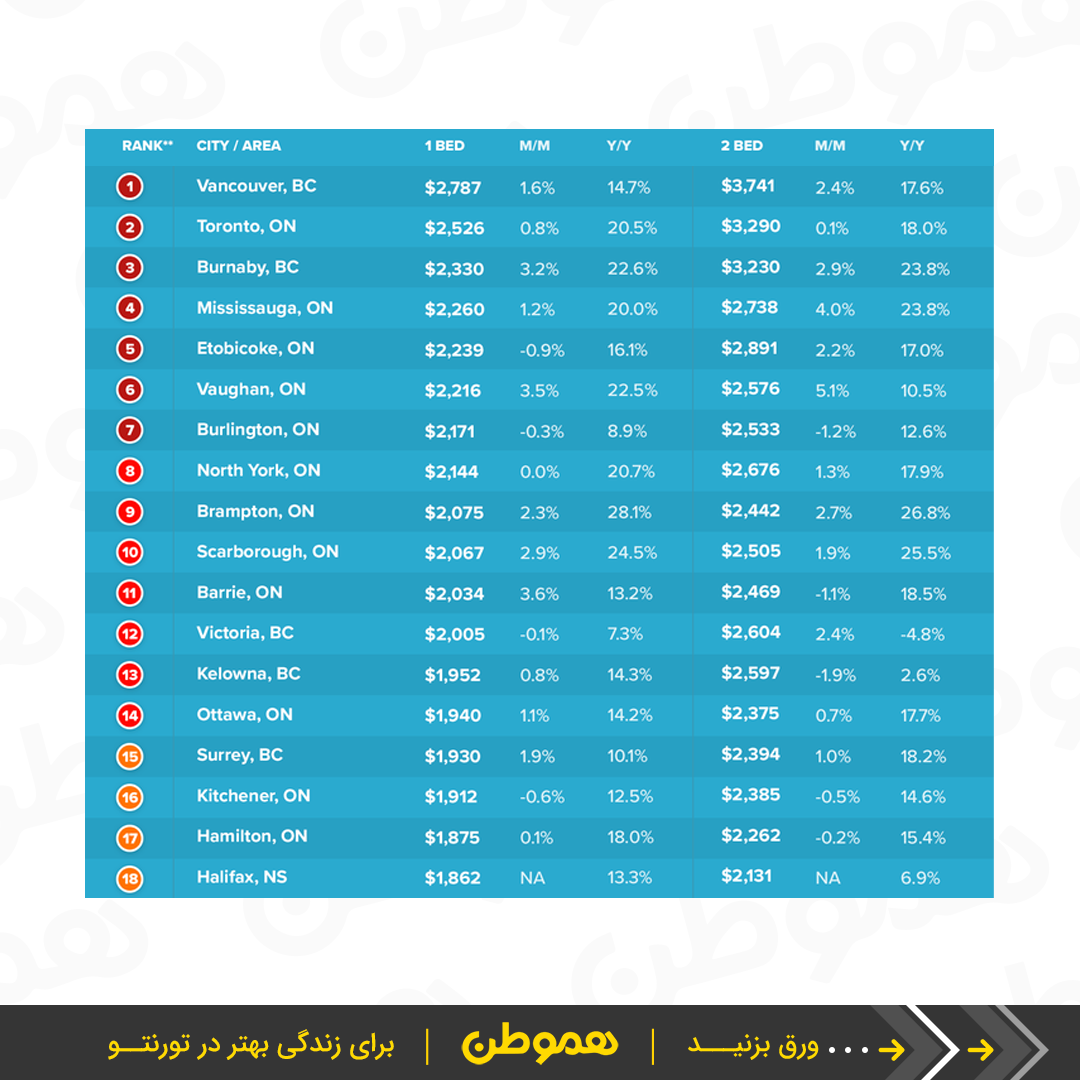 | RANK** | CITY / AREA | 1 BED | M/M | Y/Y | 2 BED | M/M | Y/Y |
|---|---|---|---|---|---|---|---|
| 1 | Vancouver, BC | $2,787 | 1.6% | 14.7% | $3,741 | 2.4% | 17.6% |
| 2 | Toronto, ON | $2,526 | 0.8% | 20.5% | $3,290 | 0.1% | 18.0% |
| 3 | Burnaby, BC | $2,330 | 3.2% | 22.6% | $3,230 | 2.9% | 23.8% |
| 4 | Mississauga, ON | $2,260 | 1.2% | 20.0% | $2,738 | 4.0% | 23.8% |
| 5 | Etobicoke, ON | $2,239 | -0.9% | 16.1% | $2,891 | 2.2% | 17.0% |
| 6 | Vaughan, ON | $2,216 | 3.5% | 22.5% | $2,576 | 5.1% | 10.5% |
| 7 | Burlington, ON | $2,171 | -0.3% | 8.9% | $2,533 | -1.2% | 12.6% |
| 8 | North York, ON | $2,144 | 0.0% | 20.7% | $2,676 | 1.3% | 17.9% |
| 9 | Brampton, ON | $2,075 | 2.3% | 28.1% | $2,442 | 2.7% | 26.8% |
| 10 | Scarborough, ON | $2,067 | 2.9% | 24.5% | $2,505 | 1.9% | 25.5% |
| 11 | Barrie, ON | $2,034 | 3.6% | 13.2% | $2,469 | -1.1% | 18.5% |
| 12 | Victoria, BC | $2,005 | -0.1% | 7.3% | $2,604 | 2.4% | -4.8% |
| 13 | Kelowna, BC | $1,952 | 0.8% | 14.3% | $2,597 | -1.9% | 2.6% |
| 14 | Ottawa, ON | $1,940 | 1.1% | 14.2% | $2,375 | 0.7% | 17.7% |
| 15 | Surrey, BC | $1,930 | 1.9% | 10.1% | $2,394 | 1.0% | 18.2% |
| 16 | Kitchener, ON | $1,912 | -0.6% | 12.5% | $2,385 | -0.5% | 14.6% |
| 17 | Hamilton, ON | $1,875 | 0.1% | 18.0% | $2,262 | -0.2% | 15.4% |
| 18 | Halifax, NS | $1,862 | NA | 13.3% | $2,131 | NA | 6.9% |

برای زندگی بهتر در تورنتـــو | هموطن | ورق بزنیـــد . . .